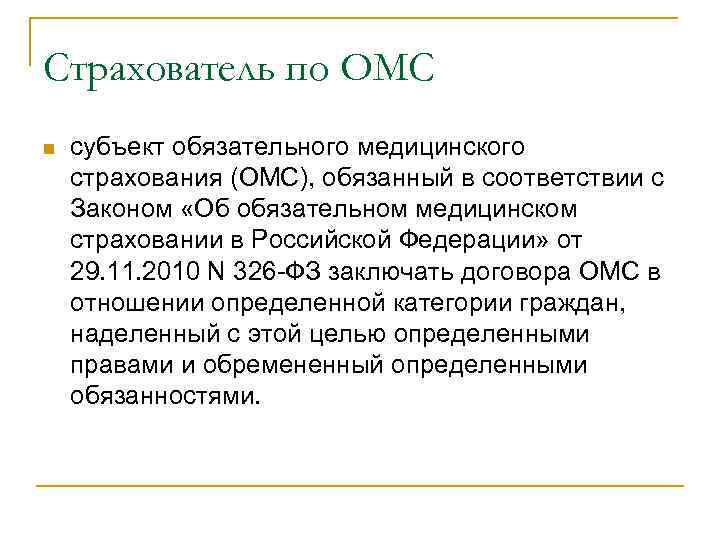 Страхователь по ОМС

субъект обязательного медицинского страхования (ОМС), обязанный в соответствии с Законом «Об обязательном медицинском страховании в Российской Федерации» от 29.11.2010 N 326-ФЗ заключать договора ОМС в отношении определенной категории граждан, наделенный с этой целью определенными правами и обремененный определенными обязанностями.